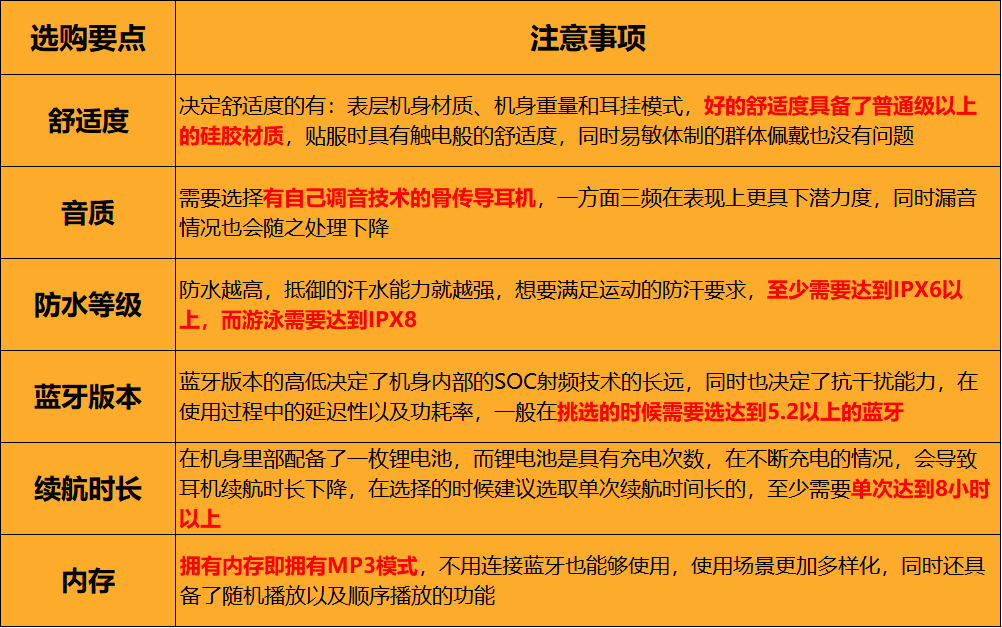 | 选购要点 | 注意事项 |
|---|---|
| 舒适度 | 决定舒适度的有：表层机身材质、机身重量和耳挂模式，好的舒适度具备了普通级以上的硅胶材质，贴服时具有触电般的舒适度，同时易敏体制的群体佩戴也没有问题 |
| 音质 | 需要选择有自己调音技术的骨传导耳机，一方面三频在表现上更具下潜力度，同时漏音情况也会随之处理下降 |
| 防水等级 | 防水越高，抵御的汗水能力就越强，想要满足运动的防汗要求，至少需要达到IPX6以上，而游泳需要达到IPX8 |
| 蓝牙版本 | 蓝牙版本的高低决定了机身内部的SOC射频技术的长远，同时也决定了抗干扰能力，在使用过程中的延迟性以及功耗率，一般在挑选的时候需要选达到5.2以上的蓝牙 |
| 续航时长 | 在机身里部配备了一枚锂电池，而锂电池是具有充电次数，在不断充电的情况，会导致耳机续航时长下降，在选择的时候建议选取单次续航时间长的，至少需要单次达到8小时以上 |
| 内存 | 拥有内存即拥有MP3模式，不用连接蓝牙也能够使用，使用场景更加多样化，同时还具备了随机播放以及顺序播放的功能 |